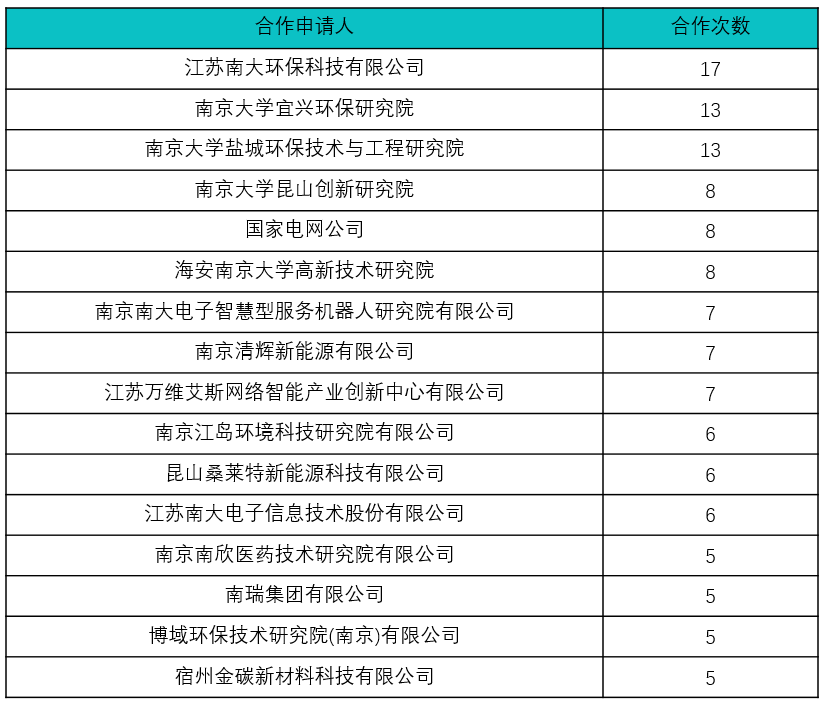 | 合作申请人 | 合作次数 |
|---|---|
| 江苏南大环保科技有限公司 | 17 |
| 南京大学宜兴环保研究院 | 13 |
| 南京大学盐城环保技术与工程研究院 | 13 |
| 南京大学昆山创新研究院 | 8 |
| 国家电网公司 | 8 |
| 海安南京大学高新技术研究院 | 8 |
| 南京南大电子智慧型服务机器人研究院有限公司 | 7 |
| 南京清辉新能源有限公司 | 7 |
| 江苏万维艾斯网络智能产业创新中心有限公司 | 7 |
| 南京江岛环境科技研究院有限公司 | 6 |
| 昆山桑莱特新能源科技有限公司 | 6 |
| 江苏南大电子信息技术股份有限公司 | 6 |
| 南京南欣医药技术研究院有限公司 | 5 |
| 南瑞集团有限公司 | 5 |
| 博域环保技术研究院(南京)有限公司 | 5 |
| 宿州金碳新材料科技有限公司 | 5 |